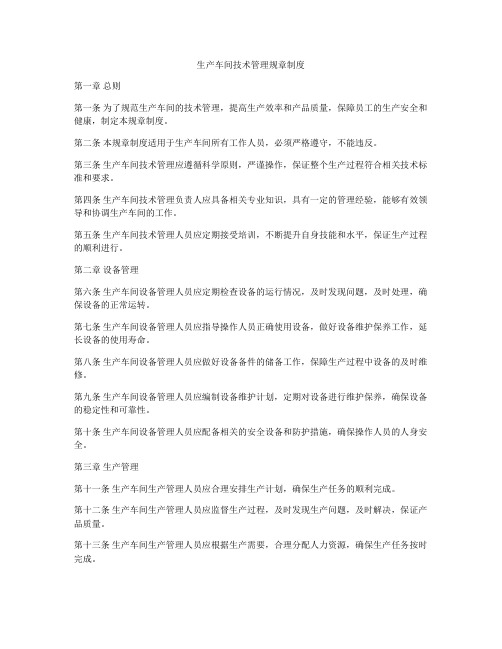 生产车间技术管理规章制度

第一章 总则

第一条 为了规范生产车间的技术管理，提高生产效率和产品质量，保障员工的生产安全和健康，制定本规章制度。

第二条 本规章制度适用于生产车间所有工作人员，必须严格遵守，不能违反。

第三条 生产车间技术管理应遵循科学原则，严谨操作，保证整个生产过程符合相关技术标准和要求。

第四条 生产车间技术管理负责人应具备相关专业知识，具有一定的管理经验，能够有效领导和协调生产车间的工作。

第五条 生产车间技术管理人员应定期接受培训，不断提升自身技能和水平，保证生产过程的顺利进行。

第二章 设备管理

第六条 生产车间设备管理人员应定期检查设备的运行情况，及时发现问题，及时处理，确保设备的正常运转。

第七条 生产车间设备管理人员应指导操作人员正确使用设备，做好设备维护保养工作，延长设备的使用寿命。

第八条 生产车间设备管理人员应做好设备备件的储备工作，保障生产过程中设备的及时维修。

第九条 生产车间设备管理人员应编制设备维护计划，定期对设备进行维护保养，确保设备的稳定性和可靠性。

第十条 生产车间设备管理人员应配备相关的安全设备和防护措施，确保操作人员的人身安全。

第三章 生产管理

第十一条 生产车间生产管理人员应合理安排生产计划，确保生产任务的顺利完成。

第十二条 生产车间生产管理人员应监督生产过程，及时发现生产问题，及时解决，保证产品质量。

第十三条 生产车间生产管理人员应根据生产需要，合理分配人力资源，确保生产任务按时完成。